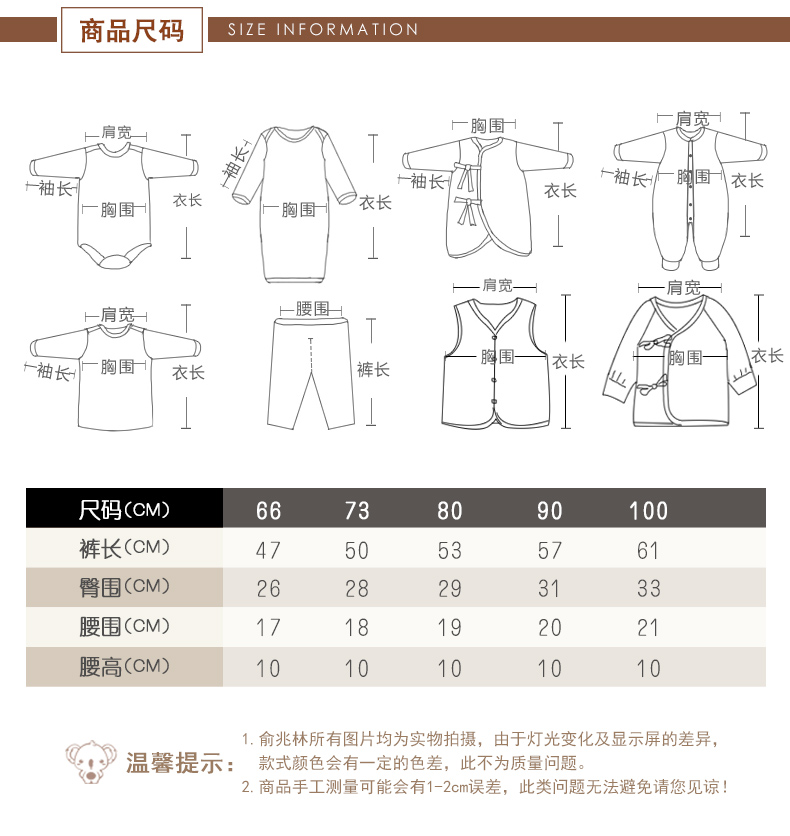 商品尺码 SIZE INFORMATION

肩宽
袖长
胸围
衣长

袖长
胸围
衣长

胸围
袖长
衣长

肩宽
袖长
胸围
衣长

肩宽
袖长
胸围
衣长

腰围
裤长

肩宽
胸围
衣长

肩宽
胸围
衣长

| 尺码(CM) | 66 | 73 | 80 | 90 | 100 |
|---|---|---|---|---|---|
| 裤长(CM) | 47 | 50 | 53 | 57 | 61 |
| 臀围(CM) | 26 | 28 | 29 | 31 | 33 |
| 腰围(CM) | 17 | 18 | 19 | 20 | 21 |
| 腰高(CM) | 10 | 10 | 10 | 10 | 10 |

温馨提示：
1. 俞兆林所有图片均为实物拍摄，由于灯光变化及显示屏的差异，款式颜色会有一定的色差，此不为质量问题。
2. 商品手工测量可能会有1-2cm误差，此类问题无法避免请您见谅！